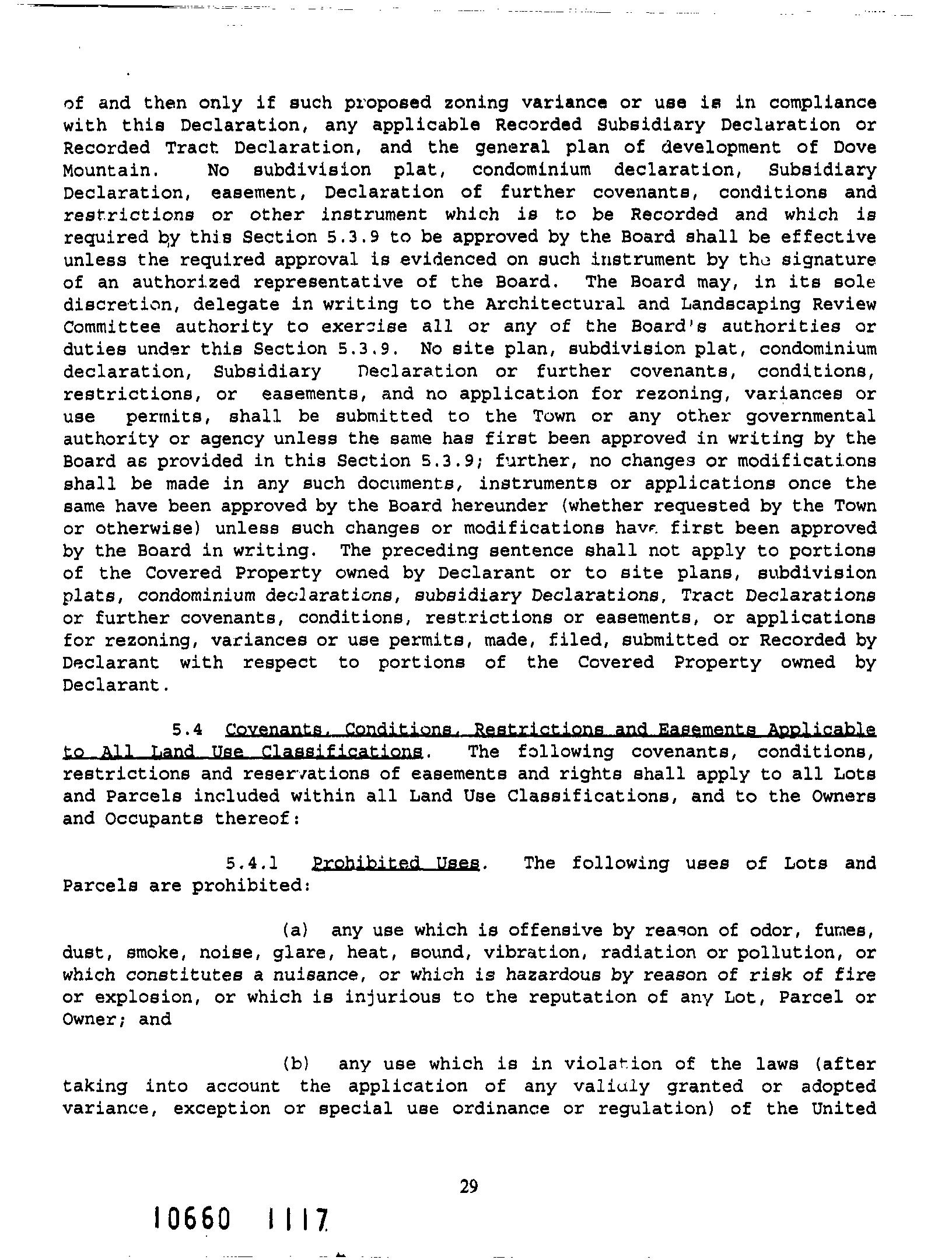 of and then only if such proposed zoning variance or use is in compliance with this Declaration, any applicable Recorded Subsidiary Declaration or Recorded Tract Declaration, and the general plan of development of Dove Mountain. No subdivision plat, condominium declaration, Subsidiary Declaration, easement, Declaration of further covenants, conditions and restrictions or other instrument which is to be Recorded and which is required by this Section 5.3.9 to be approved by the Board shall be effective unless the required approval is evidenced on such instrument by the signature of an authorized representative of the Board. The Board may, in its sole discretion, delegate in writing to the Architectural and Landscaping Review Committee authority to exercise all or any of the Board's authorities or duties under this Section 5.3.9. No site plan, subdivision plat, condominium declaration, Subsidiary Declaration or further covenants, conditions, restrictions, or easements, and no application for rezoning, variances or use permits, shall be submitted to the Town or any other governmental authority or agency unless the same has first been approved in writing by the Board as provided in this Section 5.3.9; further, no changes or modifications shall be made in any such documents, instruments or applications once the same have been approved by the Board hereunder (whether requested by the Town or otherwise) unless such changes or modifications have first been approved by the Board in writing. The preceding sentence shall not apply to portions of the Covered Property owned by Declarant or to site plans, subdivision plats, condominium declarations, subsidiary Declarations, Tract Declarations or further covenants, conditions, restrictions or easements, or applications for rezoning, variances or use permits, made, filed, submitted or Recorded by Declarant with respect to portions of the Covered Property owned by Declarant.

5.4 Covenants, Conditions, Restrictions and Easements Applicable to All Land Use Classifications. The following covenants, conditions, restrictions and reservations of easements and rights shall apply to all Lots and Parcels included within all Land Use Classifications, and to the Owners and Occupants thereof:

5.4.1 Prohibited Uses. The following uses of Lots and Parcels are prohibited:

(a) any use which is offensive by reason of odor, fumes, dust, smoke, noise, glare, heat, sound, vibration, radiation or pollution, or which constitutes a nuisance, or which is hazardous by reason of risk of fire or explosion, or which is injurious to the reputation of any Lot, Parcel or Owner; and

(b) any use which is in violation of the laws (after taking into account the application of any validly granted or adopted variance, exception or special use ordinance or regulation) of the United

29

10660 1117